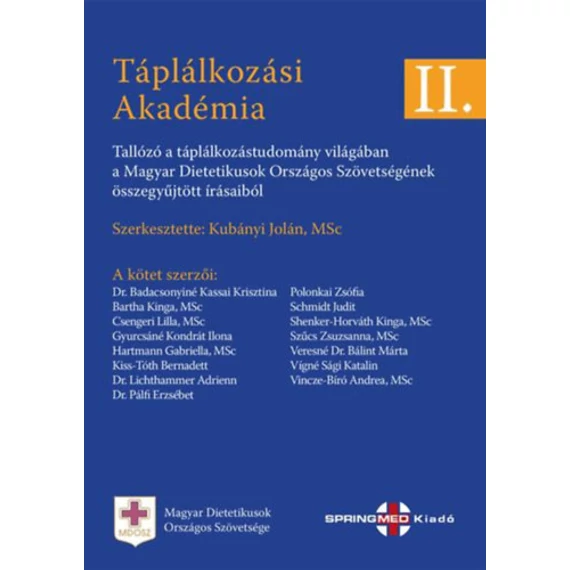 Táplálkozási Akadémia

II.

Tallózó a táplálkozástudomány világában a Magyar Dietetikusok Országos Szövetségének összegyűjtött írásaiból

Szerkesztette: Kubányi Jolán, MSc

A kötet szerzői:
Dr. Badacsonyiné Kassai Krisztina
Bartha Kinga, MSc
Csengeri Lilla, MSc
Gyurcsáné Kondrát Ilona
Hartmann Gabriella, MSc
Kiss-Tóth Bernadett
Dr. Lichthammer Adrienn
Dr. Pálfi Erzsébet

Polonkai Zsófia
Schmidt Judit
Shenker-Horváth Kinga, MSc
Szűcs Zsuzsanna, MSc
Veresné Dr. Bálint Márta
Vígné Sági Katalin
Vincze-Bíró Andrea, MSc

MDOSZ
Magyar Dietetikusok Országos Szövetsége

SPRINGMED Kiadó